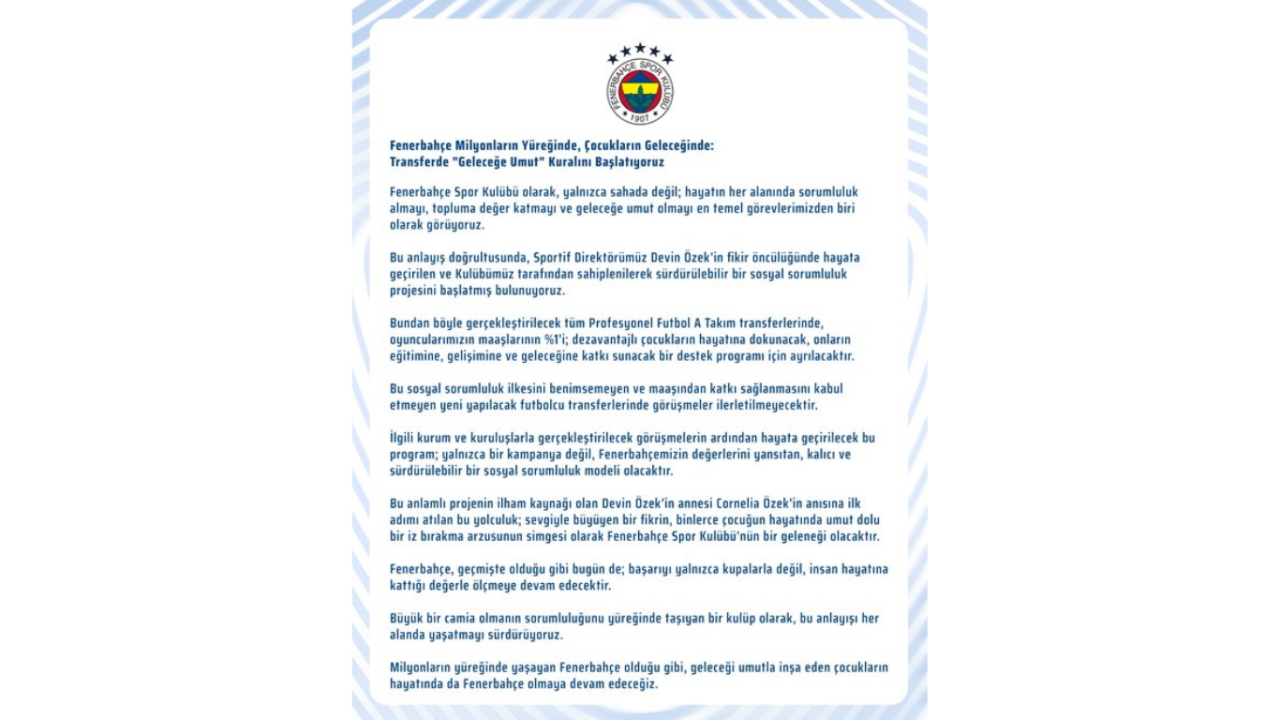 FENERBAHÇE SPOR KULÜBÜ
1907

Fenerbahçe Milyonların Yüreğinde, Çocukların Geleceğinde:
Transferde "Geleceğe Umut" Kuralını Başlatıyoruz

Fenerbahçe Spor Kulübü olarak, yalnızca sahada değil; hayatın her alanında sorumluluk almayı, topluma değer katmayı ve geleceğe umut olmayı en temel görevlerimizden biri olarak görüyoruz.

Bu anlayış doğrultusunda, Sportif Direktörümüz Devin Özek'in fikir öncülüğünde hayata geçirilen ve Kulübümüz tarafından sahiplenilerek sürdürülebilir bir sosyal sorumluluk projesini başlatmış bulunuyoruz.

Bundan böyle gerçekleştirilecek tüm Profesyonel Futbol A Takım transferlerinde, oyuncularımızın maaşlarının %1'i; dezavantajlı çocukların hayatına dokunacak, onların eğitimine, gelişimine ve geleceğine katkı sunacak bir destek programı için ayrılacaktır.

Bu sosyal sorumluluk ilkesini benimsemeyen ve maaşından katkı sağlanmasını kabul etmeyen yeni yapılacak futbolcu transferlerinde görüşmeler ilerletilmeyecektir.

İlgili kurum ve kuruluşlarla gerçekleştirilecek görüşmelerin ardından hayata geçirilecek bu program; yalnızca bir kampanya değil, Fenerbahçemizin değerlerini yansıtan, kalıcı ve sürdürülebilir bir sosyal sorumluluk modeli olacaktır.

Bu anlamlı projenin ilham kaynağı olan Devin Özek'in annesi Cornelia Özek'in anısına ilk adımı atılan bu yolculuk; sevgiyle büyüyen bir fikrin, binlerce çocuğun hayatında umut dolu bir iz bırakma arzusunun simgesi olarak Fenerbahçe Spor Kulübü'nün bir geleneği olacaktır.

Fenerbahçe, geçmişte olduğu gibi bugün de; başarıyı yalnızca kupalarla değil, insan hayatına kattığı değerle ölçmeye devam edecektir.

Büyük bir camia olmanın sorumluluğunu yüreğinde taşıyan bir kulüp olarak, bu anlayışı her alanda yaşatmayı sürdürüyoruz.

Milyonların yüreğinde yaşayan Fenerbahçe olduğu gibi, geleceği umutla inşa eden çocukların hayatında da Fenerbahçe olmaya devam edeceğiz.